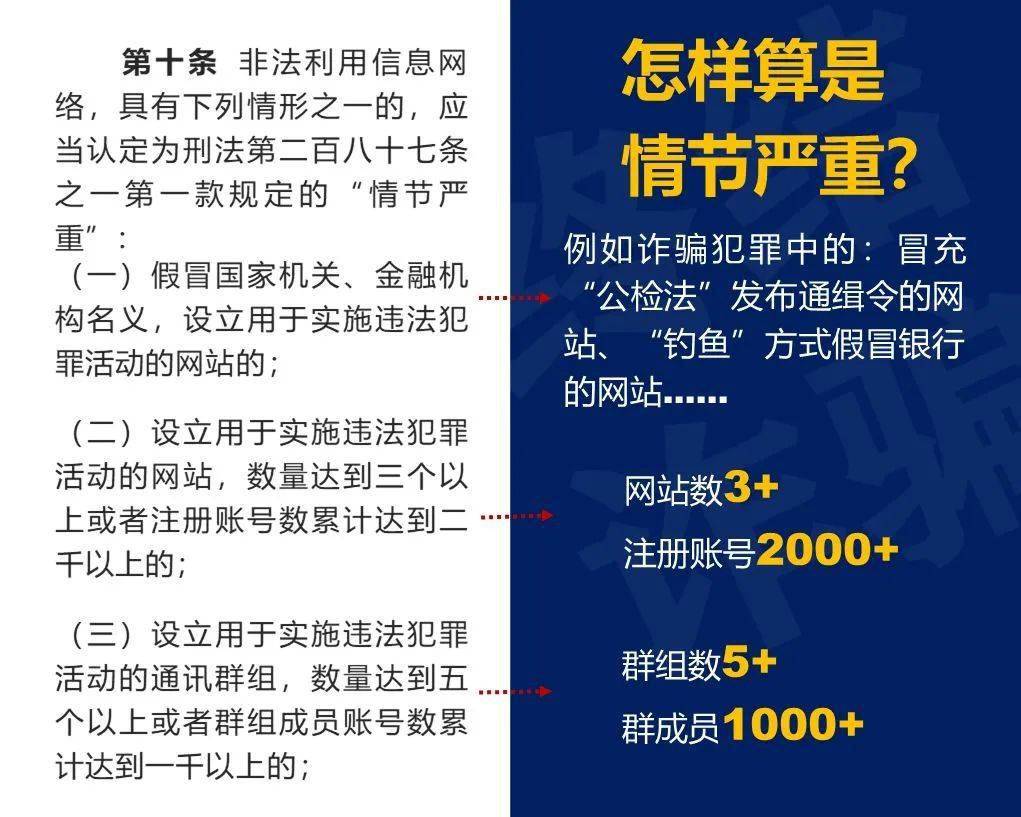 第十条 非法利用信息网络，具有下列情形之一的，应当认定为刑法第二百八十七条之一第一款规定的“情节严重”：

（一）假冒国家机关、金融机构名义，设立用于实施违法犯罪活动的网站的；

（二）设立用于实施违法犯罪活动的网站，数量达到三个以上或者注册账号数累计达到二千以上的；

（三）设立用于实施违法犯罪活动的通讯群组，数量达到五个以上或者群组成员账号数累计达到一千以上的；

怎样算是情节严重？

例如诈骗犯罪中的：冒充“公检法”发布通缉令的网站、“钓鱼”方式假冒银行的网站……

网站数3+
注册账号2000+

群组数5+
群成员1000+